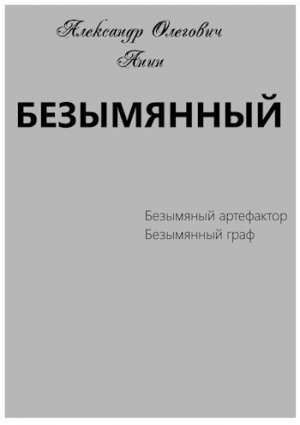 Александр Олегович
Анин

БЕЗЫМЯННЫЙ

Безымяный артефактор
Безымянный граф